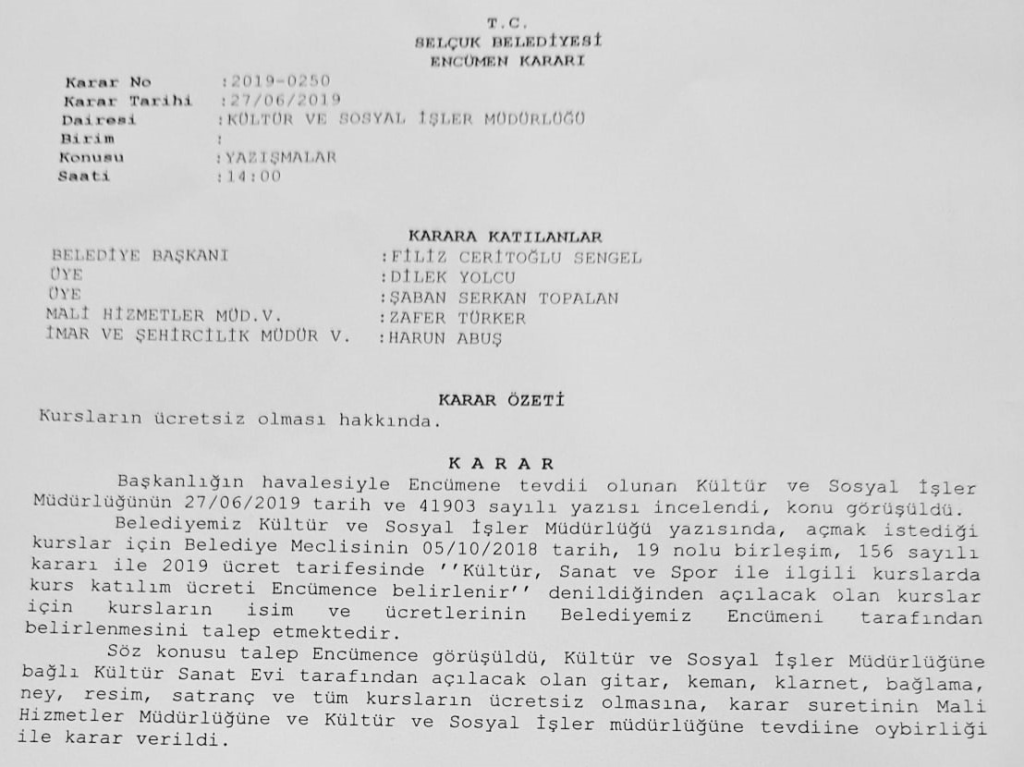 T.C.
SELÇUK BELEDİYESİ
ENCÜMEN KARARI

Karar No :2019-0250
Karar Tarihi :27/06/2019
Dairesi :KÜLTÜR VE SOSYAL İŞLER MÜDÜRLÜĞÜ
Birim :
Konusu :YAZIŞMALAR
Saati :14:00

KARARA KATILANLAR

BELEDİYE BAŞKANI :FİLİZ CERİTOĞLU SENGEL
ÜYE :DİLEK YOLCU
ÜYE :ŞABAN SERKAN TOPALAN
MALİ HİZMETLER MÜD.V. :ZAFER TÜRKER
İMAR VE ŞEHİRCİLİK MÜDÜR V. :HARUN ABUŞ

KARAR ÖZETİ
Kursların ücretsiz olması hakkında.

K A R A R
Başkanlığın havalesiyle Encümene tevdii olunan Kültür ve Sosyal İşler Müdürlüğünün 27/06/2019 tarih ve 41903 sayılı yazısı incelendi, konu görüşüldü.

Belediyemiz Kültür ve Sosyal İşler Müdürlüğü yazısında, açmak istediği kurslar için Belediye Meclisinin 05/10/2018 tarih, 19 nolu birleşim, 156 sayılı kararı ile 2019 ücret tarifesinde ''Kültür, Sanat ve Spor ile ilgili kurslarda kurs katılım ücreti Encümence belirlenir'' denildiğinden açılacak olan kurslar için kursların isim ve ücretlerinin Belediyemiz Encümeni tarafından belirlenmesini talep etmektedir.

Söz konusu talep Encümence görüşüldü, Kültür ve Sosyal İşler Müdürlüğüne bağlı Kültür Sanat Evi tarafından açılacak olan gitar, keman, klarnet, bağlama, ney, resim, satranç ve tüm kursların ücretsiz olmasına, karar suretinin Mali Hizmetler Müdürlüğüne ve Kültür ve Sosyal İşler müdürlüğüne tevdiine oybirliği ile karar verildi.